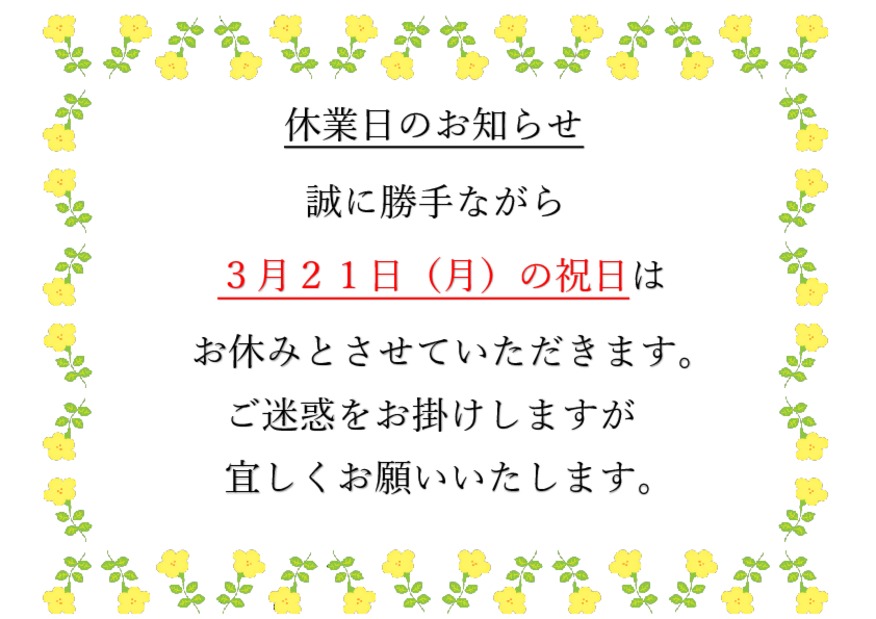 休業日のお知らせ

誠に勝手ながら

３月２１日（月）の祝日は

お休みとさせていただきます。

ご迷惑をお掛けしますが

宜しくお願いいたします。